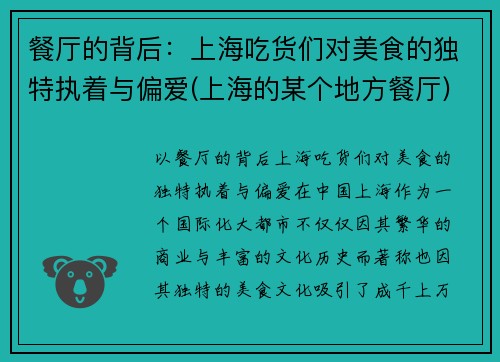 餐厅的背后：上海吃货们对美食的独特执着与偏爱(上海的某个地方餐厅)

以餐厅的背后上海吃货们对美食的独特执着与偏爱在中国上海作为一个国际化大都市不仅仅因其繁华的商业与丰富的文化历史而著称也因其独特的美食文化吸引了成千上万